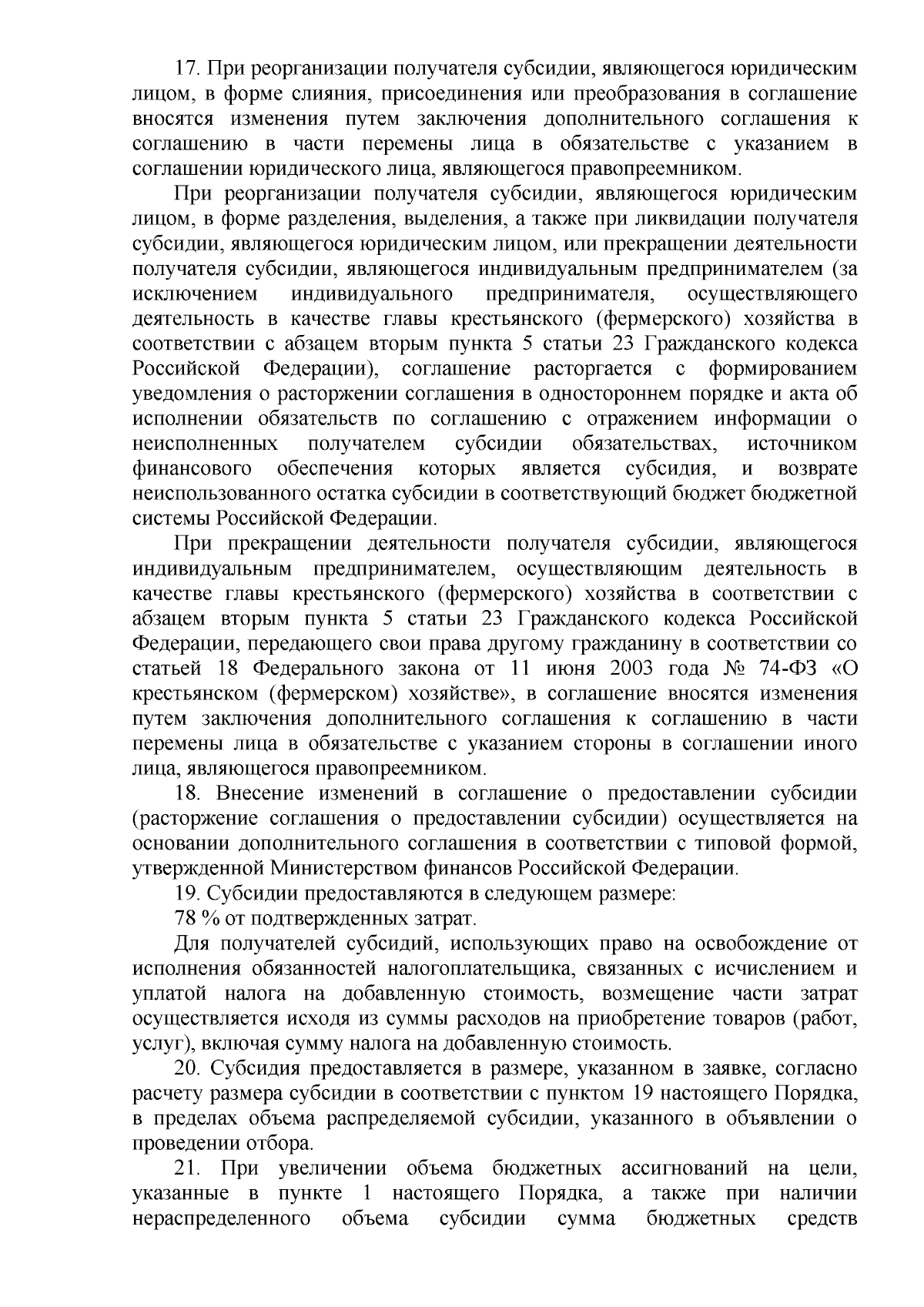 17. При реорганизации получателя субсидии, являющегося юридическим лицом, в форме слияния, присоединения или преобразования в соглашение вносятся изменения путем заключения дополнительного соглашения к соглашению в части перемены лица в обязательстве с указанием в соглашении юридического лица, являющегося правопреемником.

При реорганизации получателя субсидии, являющегося юридическим лицом, в форме разделения, выделения, а также при ликвидации получателя субсидии, являющегося юридическим лицом, или прекращении деятельности получателя субсидии, являющегося индивидуальным предпринимателем (за исключением индивидуального предпринимателя, осуществляющего деятельность в качестве главы крестьянского (фермерского) хозяйства в соответствии с абзацем вторым пункта 5 статьи 23 Гражданского кодекса Российской Федерации), соглашение расторгается с формированием уведомления о расторжении соглашения в одностороннем порядке и акта об исполнении обязательств по соглашению с отражением информации о неисполненных получателем субсидии обязательствах, источником финансового обеспечения которых является субсидия, и возврате неиспользованного остатка субсидии в соответствующий бюджет бюджетной системы Российской Федерации.

При прекращении деятельности получателя субсидии, являющегося индивидуальным предпринимателем, осуществляющим деятельность в качестве главы крестьянского (фермерского) хозяйства в соответствии с абзацем вторым пункта 5 статьи 23 Гражданского кодекса Российской Федерации, передающего свои права другому гражданину в соответствии со статьей 18 Федерального закона от 11 июня 2003 года № 74-ФЗ «О крестьянском (фермерском) хозяйстве», в соглашение вносятся изменения путем заключения дополнительного соглашения к соглашению в части перемены лица в обязательстве с указанием стороны в соглашении иного лица, являющегося правопреемником.

18. Внесение изменений в соглашение о предоставлении субсидии (расторжение соглашения о предоставлении субсидии) осуществляется на основании дополнительного соглашения в соответствии с типовой формой, утвержденной Министерством финансов Российской Федерации.

19. Субсидии предоставляются в следующем размере:

78 % от подтвержденных затрат.

Для получателей субсидий, использующих право на освобождение от исполнения обязанностей налогоплательщика, связанных с исчислением и уплатой налога на добавленную стоимость, возмещение части затрат осуществляется исходя из суммы расходов на приобретение товаров (работ, услуг), включая сумму налога на добавленную стоимость.

20. Субсидия предоставляется в размере, указанном в заявке, согласно расчету размера субсидии в соответствии с пунктом 19 настоящего Порядка, в пределах объема распределяемой субсидии, указанного в объявлении о проведении отбора.

21. При увеличении объема бюджетных ассигнований на цели, указанные в пункте 1 настоящего Порядка, а также при наличии нераспределенного объема субсидии сумма бюджетных средств